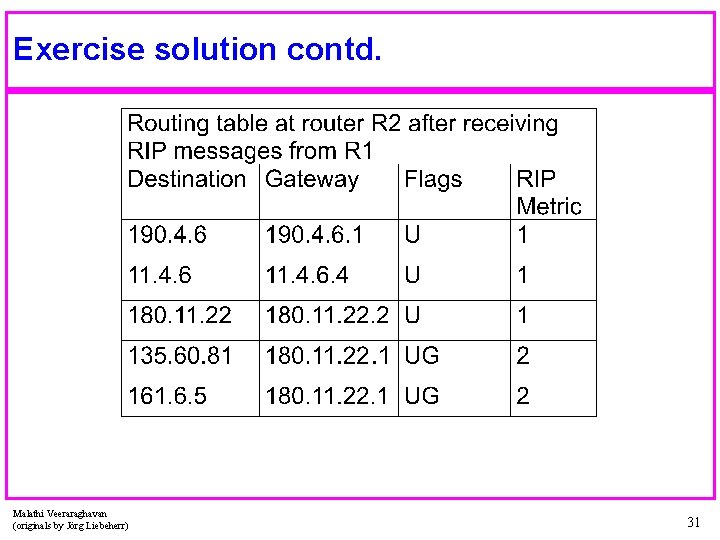 Exercise solution contd.

Routing table at router R2 after receiving RIP messages from R1

| Destination | Gateway | Flags | RIP Metric |
|---|---|---|---|
| 190.4.6 | 190.4.6.1 | U | 1 |
| 11.4.6 | 11.4.6.4 | U | 1 |
| 180.11.22 | 180.11.22.2 | U | 1 |
| 135.60.81 | 180.11.22.1 | UG | 2 |
| 161.6.5 | 180.11.22.1 | UG | 2 |

Malathi Veeraraghavan
(originals by Jörg Liebeherr)

31